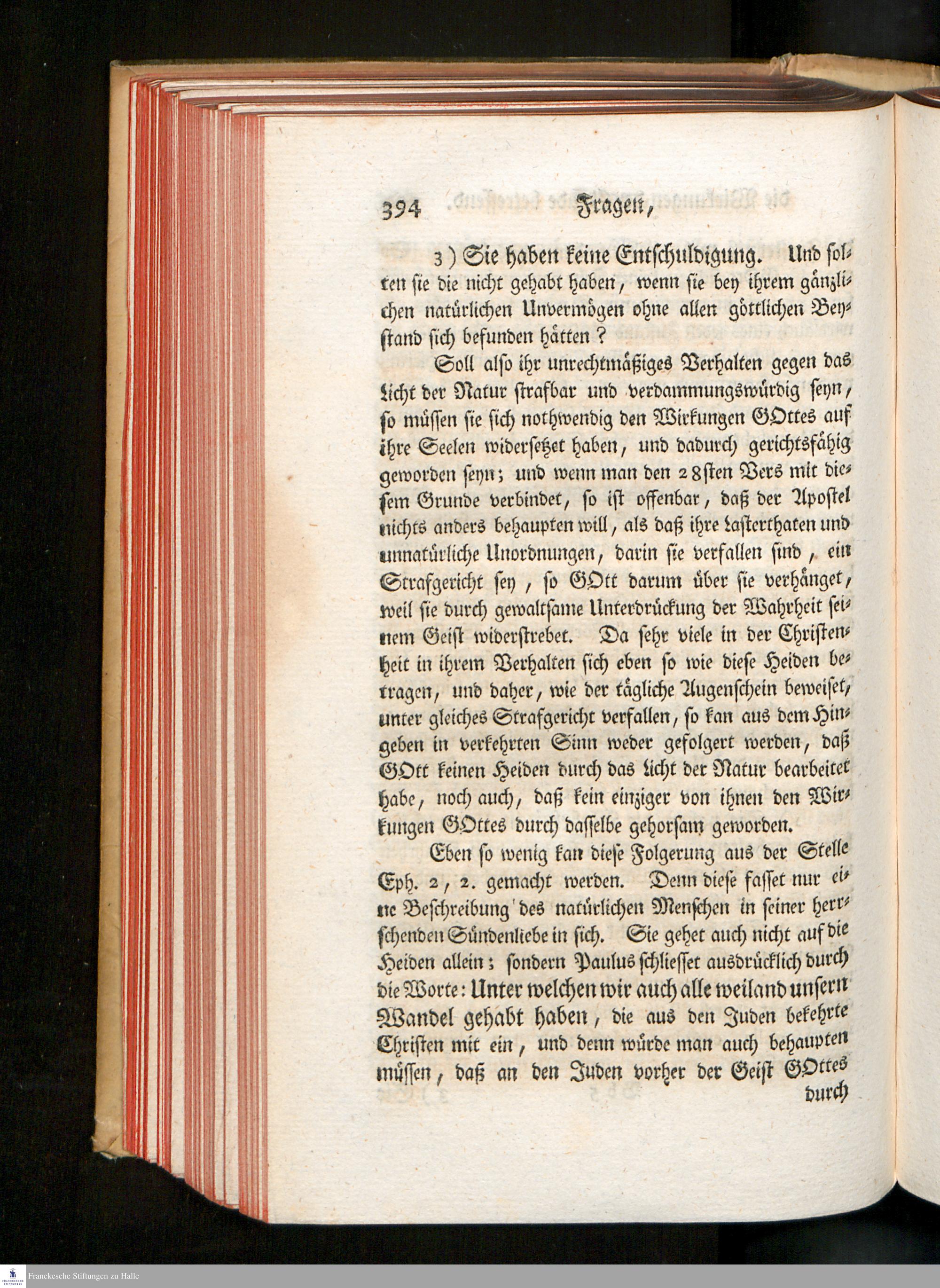 394 Fragen,

3) Sie haben keine Entschuldigung. Und solten sie die nicht gehabt haben, wenn sie bey ihrem gänzlichen natürlichen Unvermögen ohne allen göttlichen Beystand sich befunden hätten?

Soll also ihr unrechtmäßiges Verhalten gegen das Licht der Natur strafbar und verdammungswürdig seyn, so müssen sie sich nothwendig den Wirkungen GOttes auf ihre Seelen widersetzet haben, und dadurch gerichtsfähig geworden seyn; und wenn man den 28sten Vers mit diesem Grunde verbindet, so ist offenbar, daß der Apostel nichts anders behaupten will, als daß ihre Lasterthaten und unnatürliche Unordnungen, darin sie verfallen sind, ein Strafgericht sey, so GOtt darum über sie verhänget, weil sie durch gewaltsame Unterdrückung der Wahrheit seinem Geist widerstrebet. Da sehr viele in der Christenheit in ihrem Verhalten sich eben so wie diese Heiden betragen, und daher, wie der tägliche Augenschein beweiset, unter gleiches Strafgericht verfallen, so kan aus dem Hingeben in verkehrten Sinn weder gefolgert werden, daß GOtt keinen Heiden durch das Licht der Natur bearbeitet habe, noch auch, daß kein einziger von ihnen den Wirkungen GOttes durch dasselbe gehorsam geworden.

Eben so wenig kan diese Folgerung aus der Stelle Eph. 2, 2. gemacht werden. Denn diese fasset nur eine Beschreibung des natürlichen Menschen in seiner herrschenden Sündenliebe in sich. Sie gehet auch nicht auf die Heiden allein; sondern Paulus schliesset ausdrücklich durch die Worte: Unter welchen wir auch alle weiland unsern Wandel gehabt haben, die aus den Juden bekehrte Christen mit ein, und denn würde man auch behaupten müssen, daß an den Juden vorher der Geist GOttes durch

Franckesche Stiftungen zu Halle